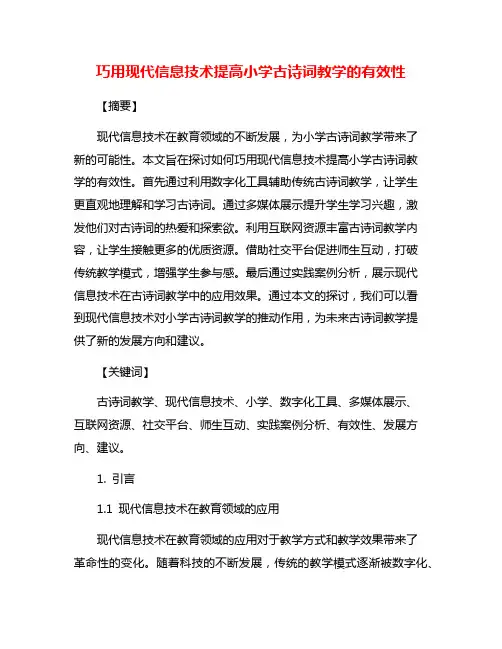 巧用现代信息技术提高小学古诗词教学的有效性

【摘要】

现代信息技术在教育领域的不断发展，为小学古诗词教学带来了新的可能性。本文旨在探讨如何巧用现代信息技术提高小学古诗词教学的有效性。首先通过利用数字化工具辅助传统古诗词教学，让学生更直观地理解和学习古诗词。通过多媒体展示提升学生学习兴趣，激发他们对古诗词的热爱和探索欲。利用互联网资源丰富古诗词教学内容，让学生接触更多的优质资源。借助社交平台促进师生互动，打破传统教学模式，增强学生参与感。最后通过实践案例分析，展示现代信息技术在古诗词教学中的应用效果。通过本文的探讨，我们可以看到现代信息技术对小学古诗词教学的推动作用，为未来古诗词教学提供了新的发展方向和建议。

【关键词】

古诗词教学、现代信息技术、小学、数字化工具、多媒体展示、互联网资源、社交平台、师生互动、实践案例分析、有效性、发展方向、建议。

1. 引言

1.1 现代信息技术在教育领域的应用

现代信息技术在教育领域的应用对于教学方式和教学效果带来了革命性的变化。随着科技的不断发展，传统的教学模式逐渐被数字化、